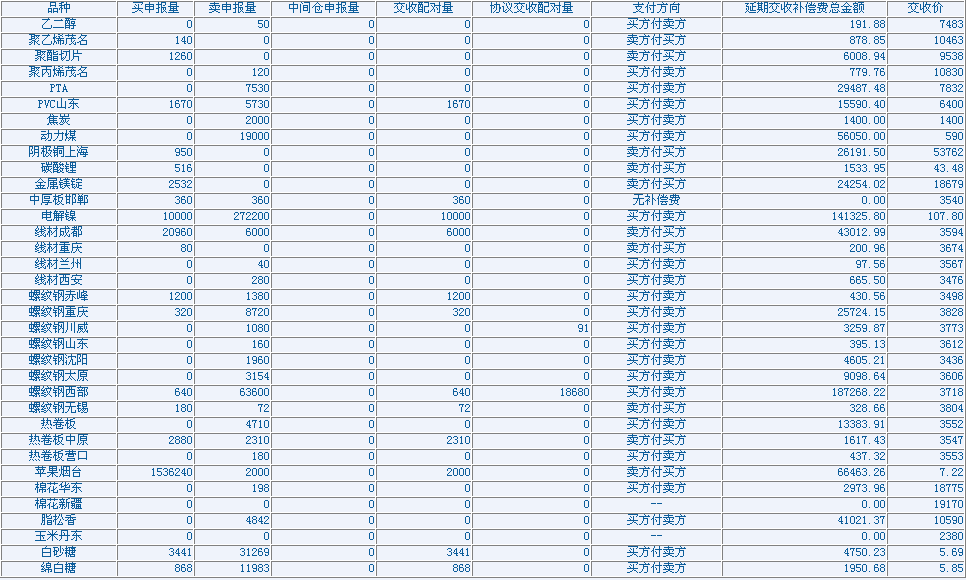 | 品种 | 买申报量 | 卖申报量 | 中间仓申报量 | 交收配对量 | 协议交收配对量 | 支付方向 | 延期交收补偿费总金额 | 交收价 |
|---|---|---|---|---|---|---|---|---|
| 乙二醇 | 0 | 50 | 0 | 0 | 0 | 买方付卖方 | 191.88 | 7483 |
| 聚乙烯茂名 | 140 | 0 | 0 | 0 | 0 | 卖方付买方 | 878.85 | 10463 |
| 聚酯切片 | 1260 | 0 | 0 | 0 | 0 | 卖方付买方 | 6008.94 | 9538 |
| 聚丙烯茂名 | 0 | 120 | 0 | 0 | 0 | 买方付卖方 | 779.76 | 10830 |
| PTA | 0 | 7530 | 0 | 0 | 0 | 买方付卖方 | 29487.48 | 7832 |
| PVC山东 | 1670 | 5730 | 0 | 1670 | 0 | 买方付卖方 | 15590.40 | 6400 |
| 焦炭 | 0 | 2000 | 0 | 0 | 0 | 买方付卖方 | 1400.00 | 1400 |
| 动力煤 | 0 | 19000 | 0 | 0 | 0 | 买方付卖方 | 56050.00 | 590 |
| 阴极铜上海 | 950 | 0 | 0 | 0 | 0 | 卖方付买方 | 26191.50 | 53762 |
| 碳酸锂 | 516 | 0 | 0 | 0 | 0 | 卖方付买方 | 1533.95 | 43.48 |
| 金属镁锭 | 2532 | 0 | 0 | 0 | 0 | 卖方付买方 | 24254.02 | 18679 |
| 中厚板邯郸 | 360 | 360 | 0 | 360 | 0 | 无补偿费 | 0.00 | 3540 |
| 电解镍 | 10000 | 272200 | 0 | 10000 | 0 | 买方付卖方 | 141325.80 | 107.80 |
| 线材成都 | 20960 | 6000 | 0 | 6000 | 0 | 卖方付买方 | 43012.99 | 3594 |
| 线材重庆 | 80 | 0 | 0 | 0 | 0 | 卖方付买方 | 200.96 | 3674 |
| 线材兰州 | 0 | 40 | 0 | 0 | 0 | 买方付卖方 | 97.56 | 3567 |
| 线材西安 | 0 | 280 | 0 | 0 | 0 | 买方付卖方 | 665.50 | 3476 |
| 螺纹钢赤峰 | 1200 | 1380 | 0 | 1200 | 0 | 买方付卖方 | 430.56 | 3498 |
| 螺纹钢重庆 | 320 | 8720 | 0 | 320 | 0 | 买方付卖方 | 25724.15 | 3828 |
| 螺纹钢川威 | 0 | 1080 | 0 | 0 | 91 | 买方付卖方 | 3259.87 | 3773 |
| 螺纹钢山东 | 0 | 160 | 0 | 0 | 0 | 买方付卖方 | 395.13 | 3612 |
| 螺纹钢沈阳 | 0 | 1960 | 0 | 0 | 0 | 买方付卖方 | 4605.21 | 3436 |
| 螺纹钢太原 | 0 | 3154 | 0 | 0 | 0 | 买方付卖方 | 9098.64 | 3606 |
| 螺纹钢西部 | 640 | 63600 | 0 | 640 | 18680 | 买方付卖方 | 187268.22 | 3718 |
| 螺纹钢无锡 | 180 | 72 | 0 | 72 | 0 | 卖方付买方 | 328.66 | 3804 |
| 热卷板 | 0 | 4710 | 0 | 0 | 0 | 买方付卖方 | 13383.91 | 3552 |
| 热卷板中原 | 2880 | 2310 | 0 | 2310 | 0 | 卖方付买方 | 1617.43 | 3547 |
| 热卷板营口 | 0 | 180 | 0 | 0 | 0 | 买方付卖方 | 437.32 | 3553 |
| 苹果烟台 | 1536240 | 2000 | 0 | 2000 | 0 | 卖方付买方 | 66463.26 | 7.22 |
| 棉花华东 | 0 | 198 | 0 | 0 | 0 | 买方付卖方 | 2973.96 | 18775 |
| 棉花新疆 | 0 | 0 | 0 | 0 | 0 | -- | 0.00 | 19170 |
| 脂松香 | 0 | 4842 | 0 | 0 | 0 | 买方付卖方 | 41021.37 | 10590 |
| 玉米丹东 | 0 | 0 | 0 | 0 | 0 | -- | 0.00 | 2380 |
| 白砂糖 | 3441 | 31269 | 0 | 3441 | 0 | 买方付卖方 | 4750.23 | 5.69 |
| 绵白糖 | 868 | 11983 | 0 | 868 | 0 | 买方付卖方 | 1950.68 | 5.85 |